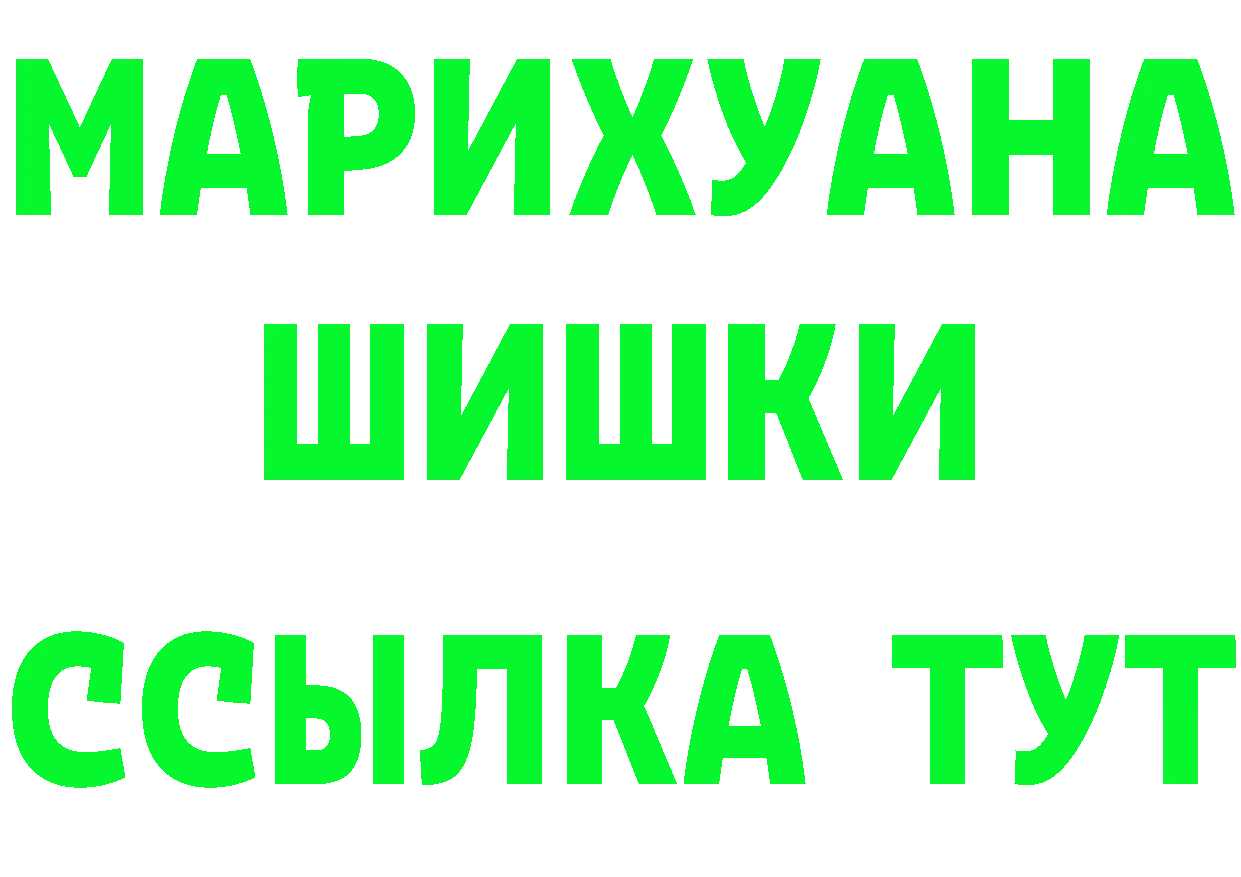 МАРИХУАНА
ШИШКИ
ССЫЛКА ТУТ